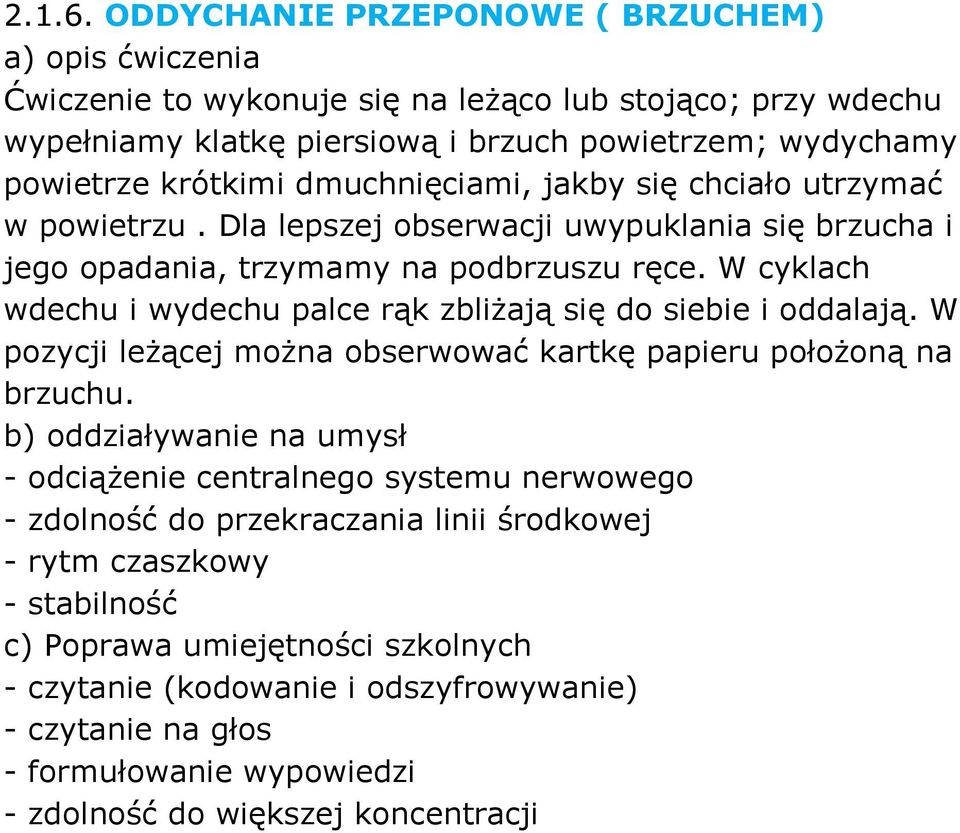 2.1.6. ODDYCHANIE PRZEPONOWE ( BRZUCHEM)
a) opis ćwiczenia
Ćwiczenie to wykonuje się na leżąco lub stojąco; przy wdechu wypełniamy klatkę piersiową i brzuch powietrzem; wydychamy powietrze krótkimi dmuchnięciami, jakby się chciało utrzymać w powietrzu . Dla lepszej obserwacji uwypuklania się brzucha i jego opadania, trzymamy na podbrzuszu ręce. W cyklach wdechu i wydechu palce rąk zbliżają się do siebie i oddalają. W pozycji leżącej można obserwować kartkę papieru położoną na brzuchu.
b) oddziaływanie na umysł
- odciążenie centralnego systemu nerwowego
- zdolność do przekraczania linii środkowej
- rytm czaszkowy
- stabilność
c) Poprawa umiejętności szkolnych
- czytanie (kodowanie i odszyfrowywanie)
- czytanie na głos
- formułowanie wypowiedzi
- zdolność do większej koncentracji